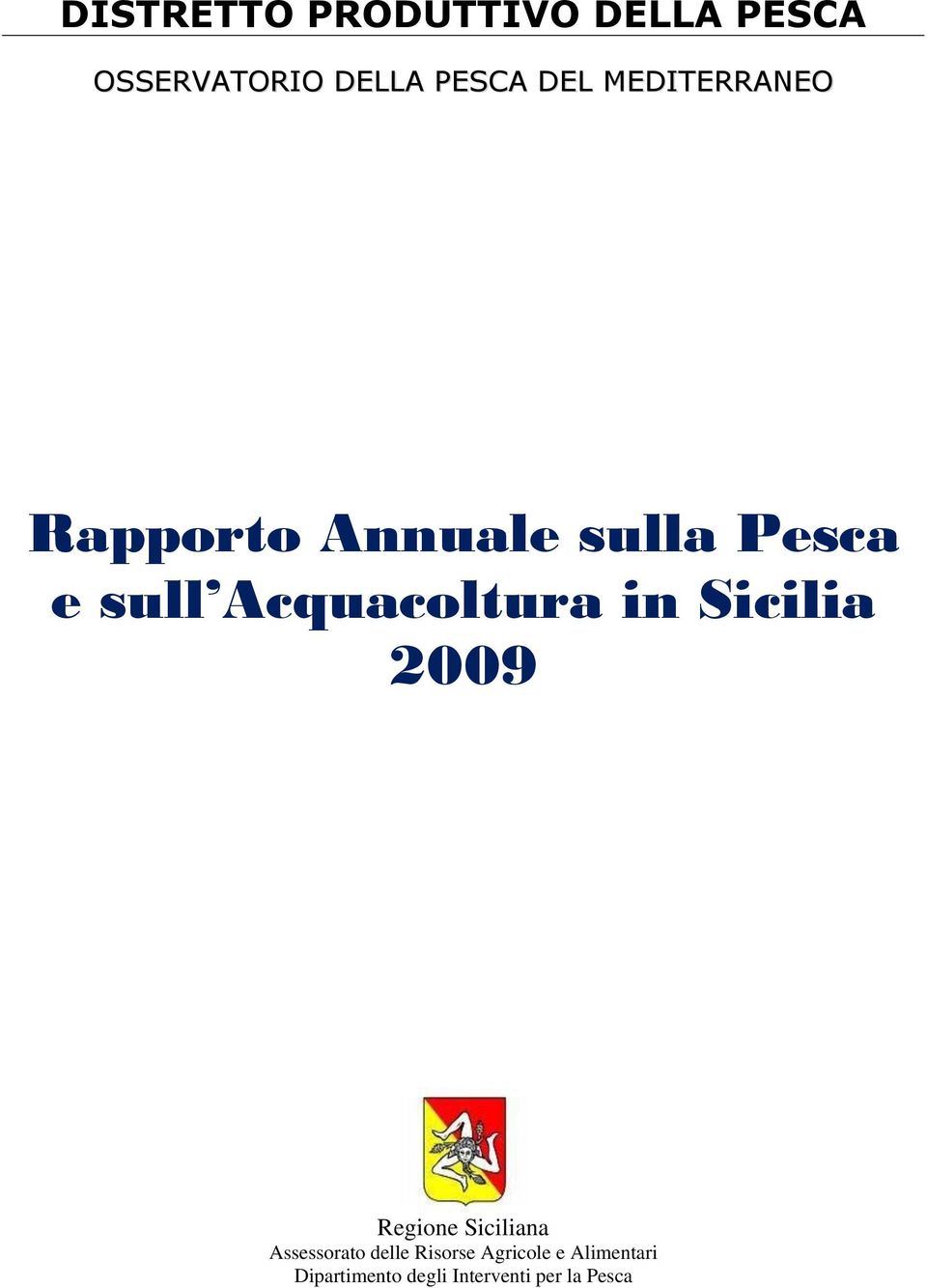 DISTRETTO PRODUTTIVO DELLA PESCA

OSSERVATORIO DELLA PESCA DEL MEDITERRANEO

Rapporto Annuale sulla Pesca e sull'Acquacoltura in Sicilia 2009

Regione Siciliana
Assessorato delle Risorse Agricole e Alimentari
Dipartimento degli Interventi per la Pesca